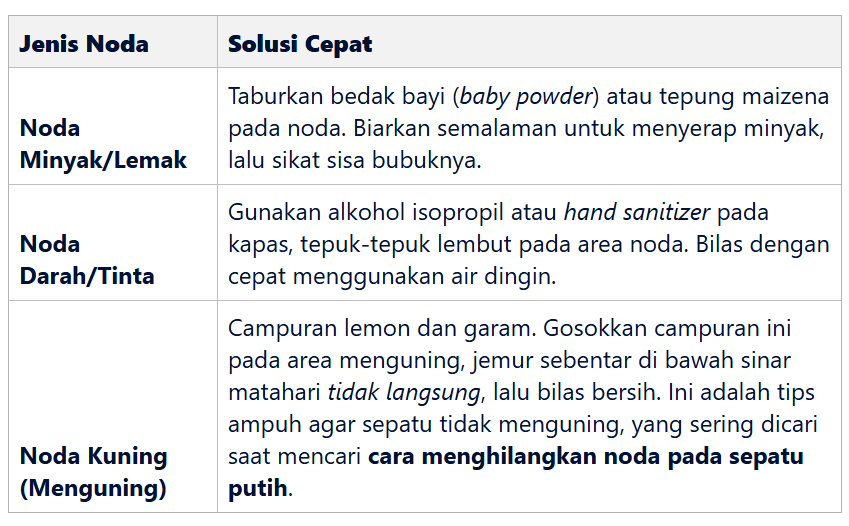 | Jenis Noda | Solusi Cepat |
|---|---|
| Noda Minyak/Lemak | Taburkan bedak bayi (baby powder) atau tepung maizena pada noda. Biarkan semalaman untuk menyerap minyak, lalu sikat sisa bubuknya. |
| Noda Darah/Tinta | Gunakan alkohol isopropil atau hand sanitizer pada kapas, tepuk-tepuk lembut pada area noda. Bilas dengan cepat menggunakan air dingin. |
| Noda Kuning (Menguning) | Campuran lemon dan garam. Gosokkan campuran ini pada area menguning, jemur sebentar di bawah sinar matahari tidak langsung, lalu bilas bersih. Ini adalah tips ampuh agar sepatu tidak menguning, yang sering dicari saat mencari cara menghilangkan noda pada sepatu putih. |